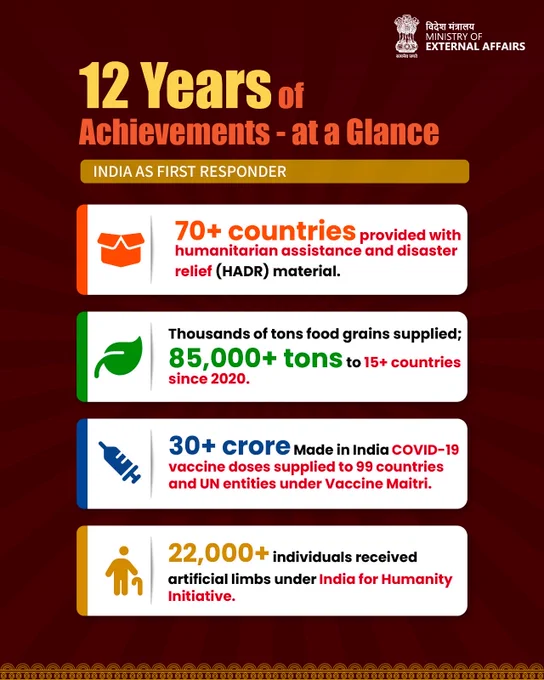 विदेश मंत्रालय
MINISTRY OF
EXTERNAL AFFAIRS

सत्यमेव जयते

12 Years of Achievements - at a Glance

INDIA AS FIRST RESPONDER

70+ countries provided with humanitarian assistance and disaster relief (HADR) material.

Thousands of tons food grains supplied; 85,000+ tons to 15+ countries since 2020.

30+ crore Made in India COVID-19 vaccine doses supplied to 99 countries and UN entities under Vaccine Maitri.

22,000+ individuals received artificial limbs under India for Humanity Initiative.